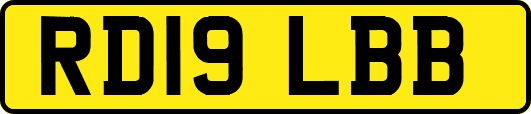 RD19 LBB